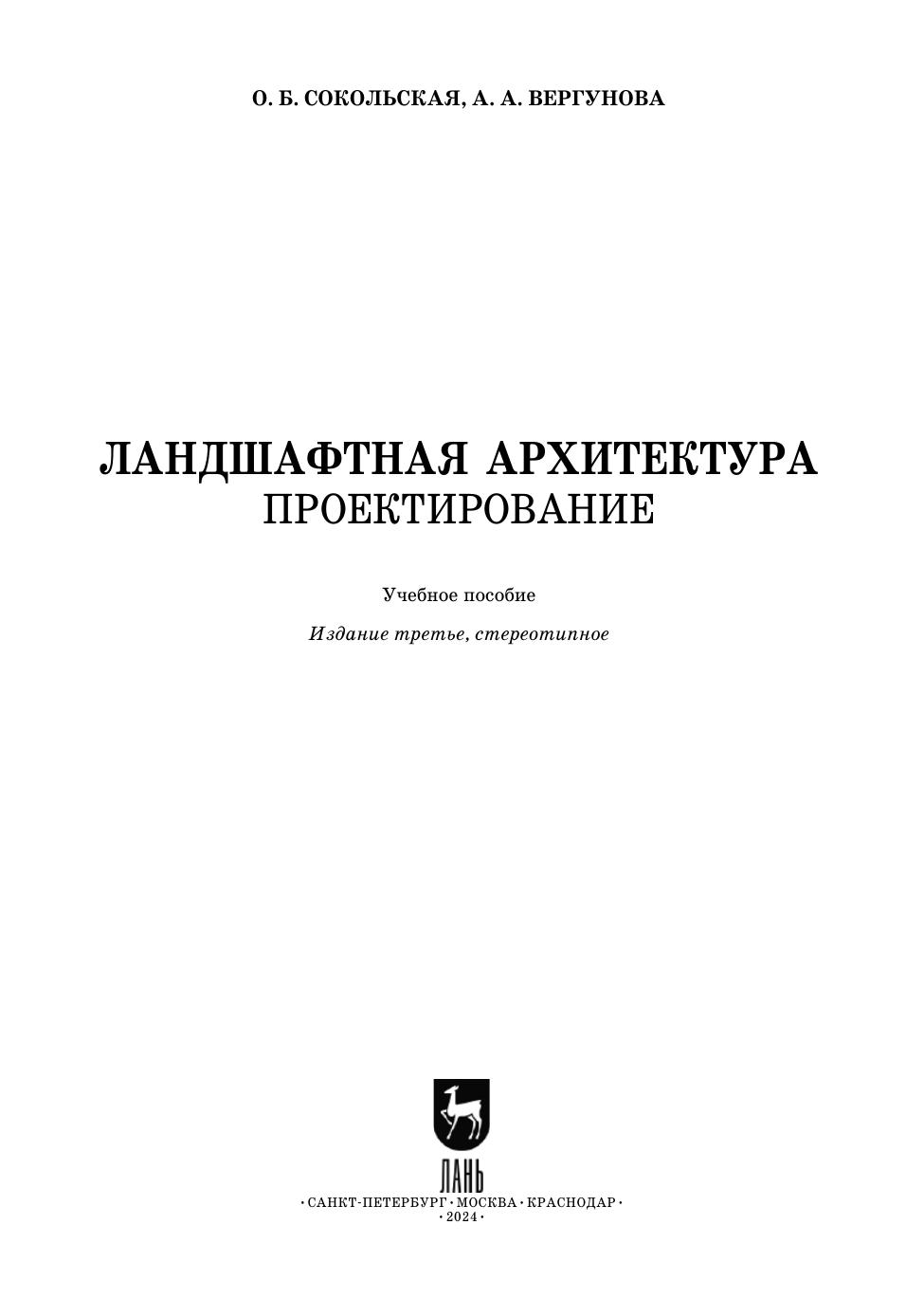 О. Б. СОКОЛЬСКАЯ, А. А. ВЕРГУНОВА

ЛАНДШАФТНАЯ АРХИТЕКТУРА
ПРОЕКТИРОВАНИЕ

Учебное пособие

Издание третье, стереотипное

ЛАНЬ

• САНКТ-ПЕТЕРБУРГ • МОСКВА • КРАСНОДАР •
• 2024 •